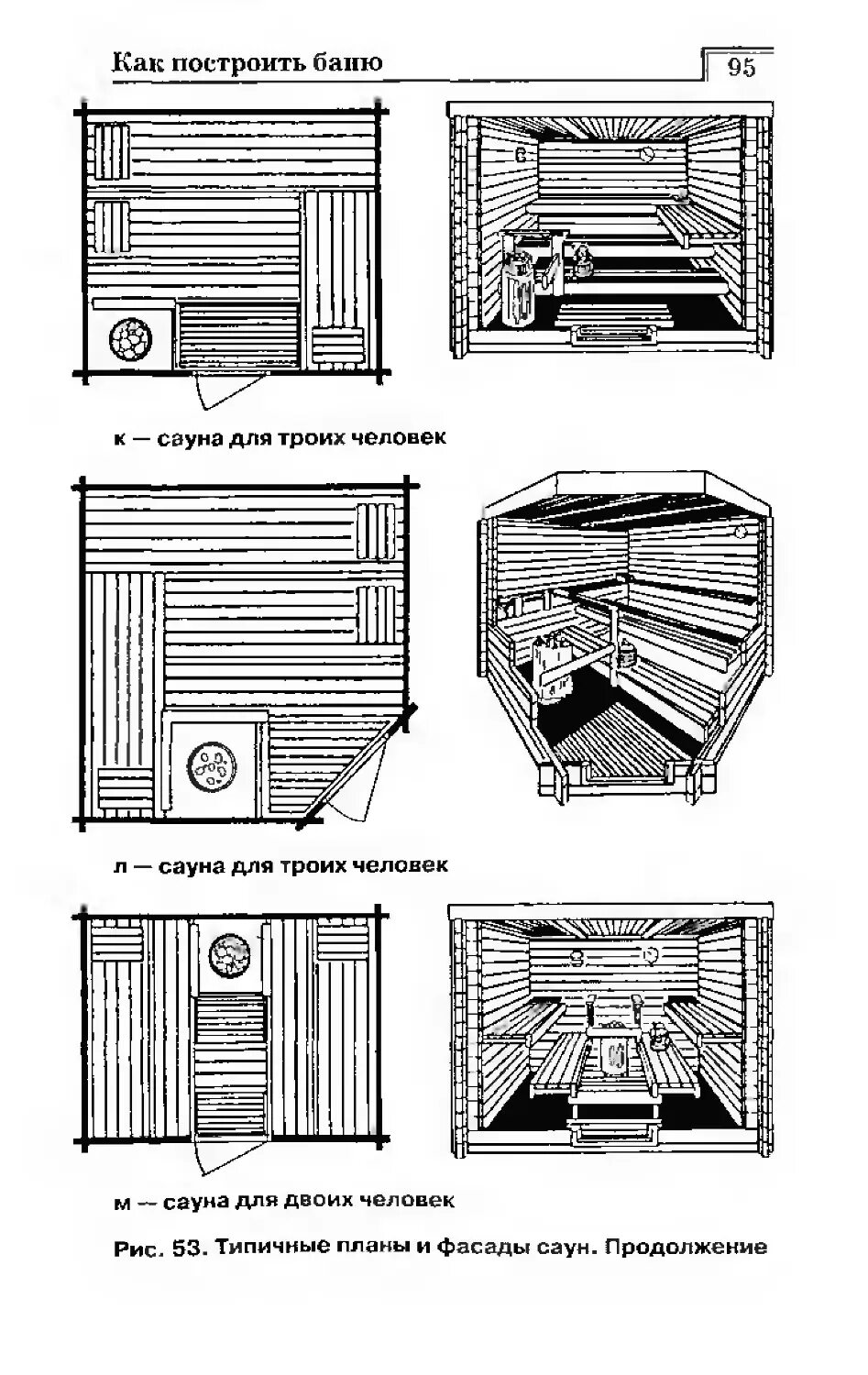 Как построить баню

95

к — сауна для троих человек

л — сауна для троих человек

м — сауна для двоих человек

Рис. 53. Типичные планы и фасады саун. Продолжение